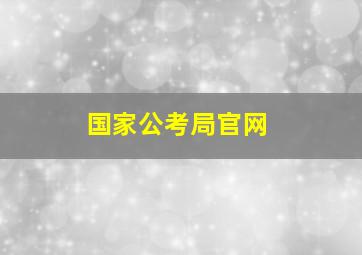 国家公考局官网